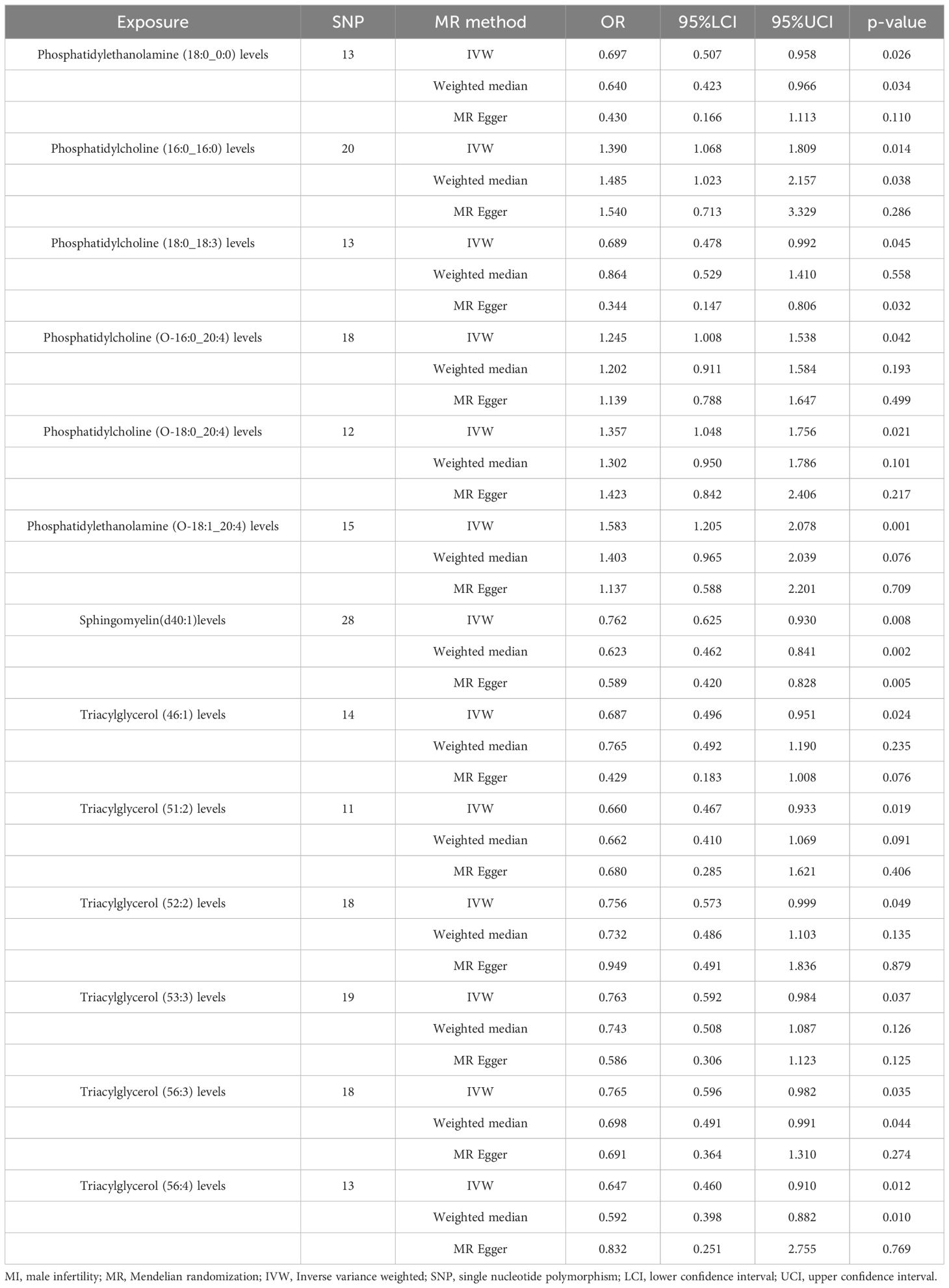 | Exposure | SNP | MR method | OR | 95%LCI | 95%UCI | p-value |
|---|---|---|---|---|---|---|
| Phosphatidylethanolamine (18:0_0:0) levels | 13 | IVW | 0.697 | 0.507 | 0.958 | 0.026 |
| | | Weighted median | 0.640 | 0.423 | 0.966 | 0.034 |
| | | MR Egger | 0.430 | 0.166 | 1.113 | 0.110 |
| Phosphatidylcholine (16:0_16:0) levels | 20 | IVW | 1.390 | 1.068 | 1.809 | 0.014 |
| | | Weighted median | 1.485 | 1.023 | 2.157 | 0.038 |
| | | MR Egger | 1.540 | 0.713 | 3.329 | 0.286 |
| Phosphatidylcholine (18:0_18:3) levels | 13 | IVW | 0.689 | 0.478 | 0.992 | 0.045 |
| | | Weighted median | 0.864 | 0.529 | 1.410 | 0.558 |
| | | MR Egger | 0.344 | 0.147 | 0.806 | 0.032 |
| Phosphatidylcholine (O-16:0_20:4) levels | 18 | IVW | 1.245 | 1.008 | 1.538 | 0.042 |
| | | Weighted median | 1.202 | 0.911 | 1.584 | 0.193 |
| | | MR Egger | 1.139 | 0.788 | 1.647 | 0.499 |
| Phosphatidylcholine (O-18:0_20:4) levels | 12 | IVW | 1.357 | 1.048 | 1.756 | 0.021 |
| | | Weighted median | 1.302 | 0.950 | 1.786 | 0.101 |
| | | MR Egger | 1.423 | 0.842 | 2.406 | 0.217 |
| Phosphatidylethanolamine (O-18:1_20:4) levels | 15 | IVW | 1.583 | 1.205 | 2.078 | 0.001 |
| | | Weighted median | 1.403 | 0.965 | 2.039 | 0.076 |
| | | MR Egger | 1.137 | 0.588 | 2.201 | 0.709 |
| Sphingomyelin(d40:1)levels | 28 | IVW | 0.762 | 0.625 | 0.930 | 0.008 |
| | | Weighted median | 0.623 | 0.462 | 0.841 | 0.002 |
| | | MR Egger | 0.589 | 0.420 | 0.828 | 0.005 |
| Triacylglycerol (46:1) levels | 14 | IVW | 0.687 | 0.496 | 0.951 | 0.024 |
| | | Weighted median | 0.765 | 0.492 | 1.190 | 0.235 |
| | | MR Egger | 0.429 | 0.183 | 1.008 | 0.076 |
| Triacylglycerol (51:2) levels | 11 | IVW | 0.660 | 0.467 | 0.933 | 0.019 |
| | | Weighted median | 0.662 | 0.410 | 1.069 | 0.091 |
| | | MR Egger | 0.680 | 0.285 | 1.621 | 0.406 |
| Triacylglycerol (52:2) levels | 18 | IVW | 0.756 | 0.573 | 0.999 | 0.049 |
| | | Weighted median | 0.732 | 0.486 | 1.103 | 0.135 |
| | | MR Egger | 0.949 | 0.491 | 1.836 | 0.879 |
| Triacylglycerol (53:3) levels | 19 | IVW | 0.763 | 0.592 | 0.984 | 0.037 |
| | | Weighted median | 0.743 | 0.508 | 1.087 | 0.126 |
| | | MR Egger | 0.586 | 0.306 | 1.123 | 0.125 |
| Triacylglycerol (56:3) levels | 18 | IVW | 0.765 | 0.596 | 0.982 | 0.035 |
| | | Weighted median | 0.698 | 0.491 | 0.991 | 0.044 |
| | | MR Egger | 0.691 | 0.364 | 1.310 | 0.274 |
| Triacylglycerol (56:4) levels | 13 | IVW | 0.647 | 0.460 | 0.910 | 0.012 |
| | | Weighted median | 0.592 | 0.398 | 0.882 | 0.010 |
| | | MR Egger | 0.832 | 0.251 | 2.755 | 0.769 |

MI, male infertility; MR, Mendelian randomization; IVW, Inverse variance weighted; SNP, single nucleotide polymorphism; LCI, lower confidence interval; UCI, upper confidence interval.